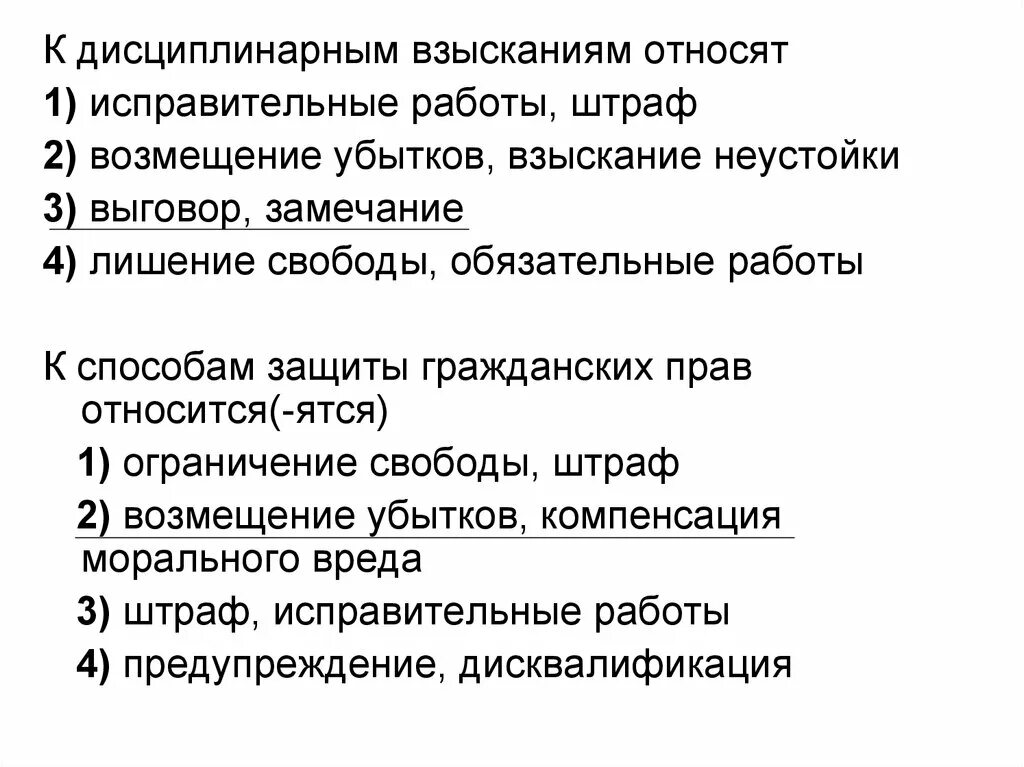 К дисциплинарным взысканиям относят
1) исправительные работы, штраф
2) возмещение убытков, взыскание неустойки
3) выговор, замечание
4) лишение свободы, обязательные работы

К способам защиты гражданских прав относится(-ятся)
1) ограничение свободы, штраф
2) возмещение убытков, компенсация морального вреда
3) штраф, исправительные работы
4) предупреждение, дисквалификация